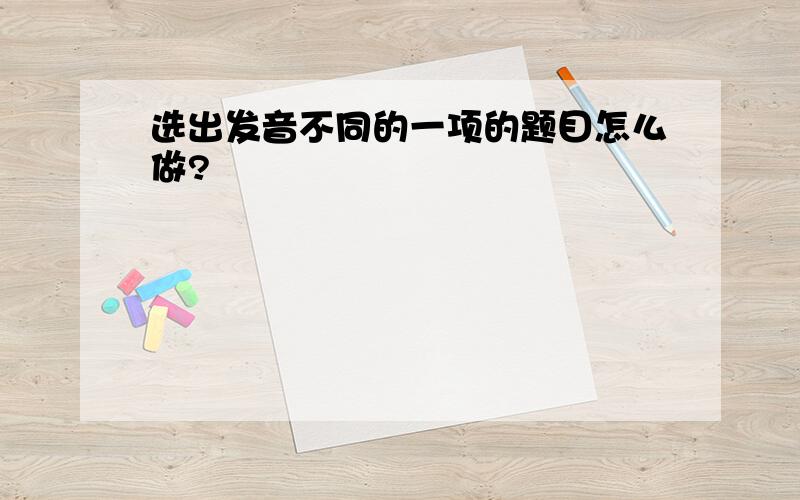 选出发音不同的一项的题目怎么做?